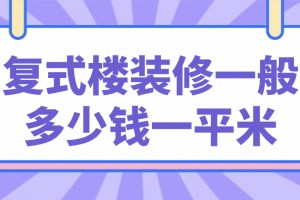 复式楼装修一般多少钱一平米